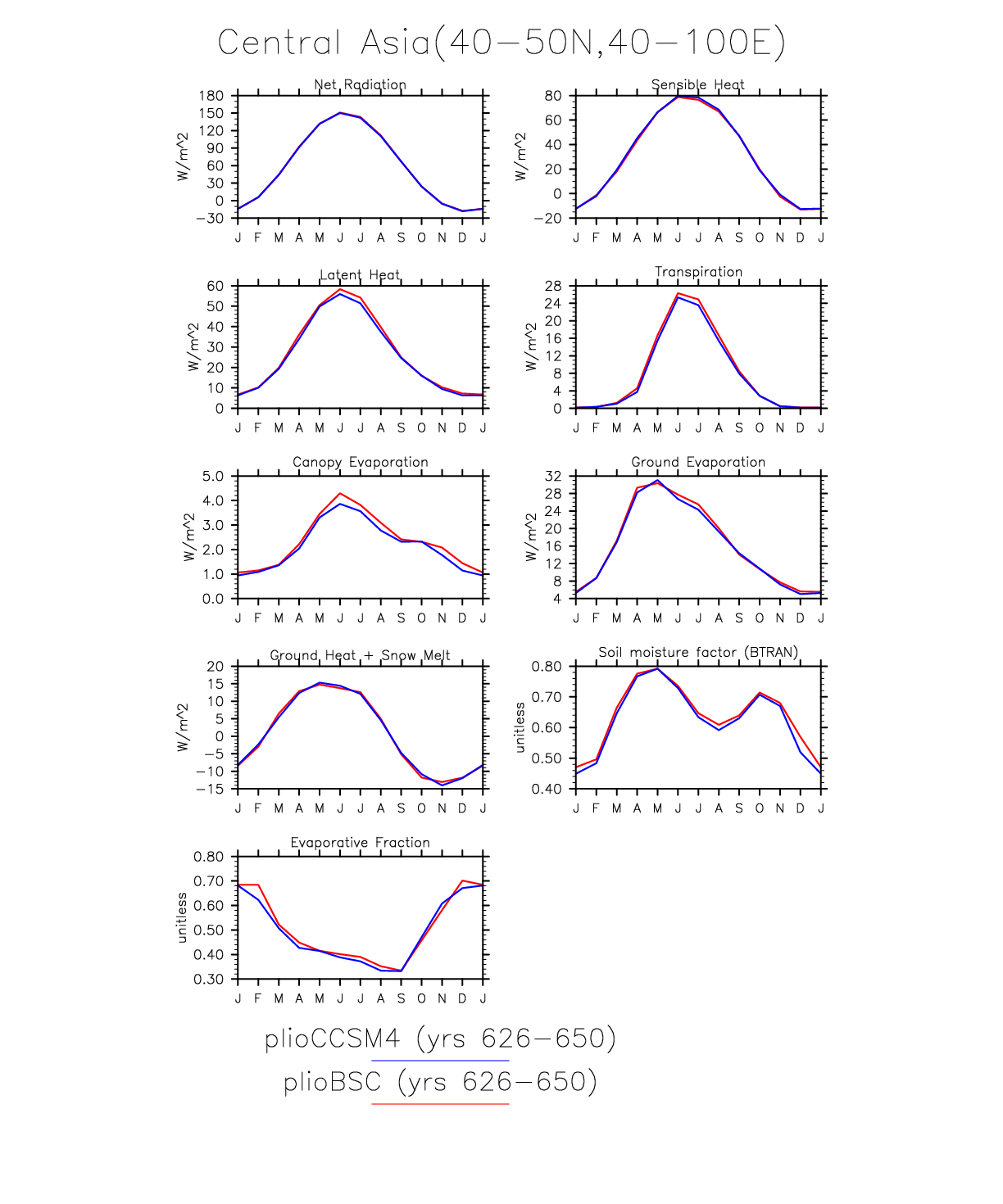 Central Asia(40−50N,40−100E)

Net Radiation

W/m^2

180 150 120 90 60 30 0 −30

J F M A M J J A S O N D J

Sensible Heat

W/m^2

80 60 40 20 0 −20

J F M A M J J A S O N D J

Latent Heat

W/m^2

60 50 40 30 20 10 0

J F M A M J J A S O N D J

Transpiration

W/m^2

28 24 20 16 12 8 4 0

J F M A M J J A S O N D J

Canopy Evaporation

W/m^2

5.0 4.0 3.0 2.0 1.0 0.0

J F M A M J J A S O N D J

Ground Evaporation

W/m^2

32 28 24 20 16 12 8 4

J F M A M J J A S O N D J

Ground Heat + Snow Melt

W/m^2

20 15 10 5 0 −5 −10 −15

J F M A M J J A S O N D J

Soil moisture factor (BTRAN)

unitless

0.80 0.70 0.60 0.50 0.40

J F M A M J J A S O N D J

Evaporative Fraction

unitless

0.80 0.70 0.60 0.50 0.40 0.30

J F M A M J J A S O N D J

plioCCSM4 (yrs 626−650)

plioBSC (yrs 626−650)